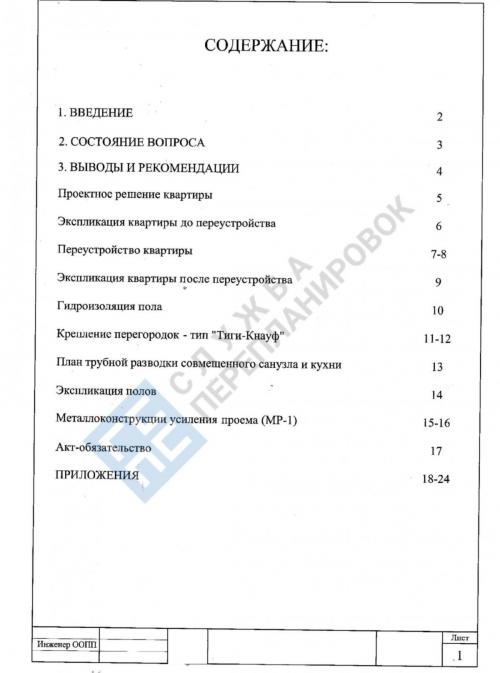 СОДЕРЖАНИЕ:

| | |
|---|---|
| 1. ВВЕДЕНИЕ | 2 |
| 2. СОСТОЯНИЕ ВОПРОСА | 3 |
| 3. ВЫВОДЫ И РЕКОМЕНДАЦИИ | 4 |
| Проектное решение квартиры | 5 |
| Экспликация квартиры до переустройства | 6 |
| Переустройство квартиры | 7-8 |
| Экспликация квартиры после переустройства | 9 |
| Гидроизоляция пола | 10 |
| Крепление перегородок - тип "Тиги-Кнауф" | 11-12 |
| План трубной разводки совмещенного санузла и кухни | 13 |
| Экспликация полов | 14 |
| Металлоконструкции усиления проема (МР-1) | 15-16 |
| Акт-обязательство | 17 |
| ПРИЛОЖЕНИЯ | 18-24 |

СЛУЖБА ПЕРЕПЛАНИРОВОК

Инженер ООПП

Лист
1